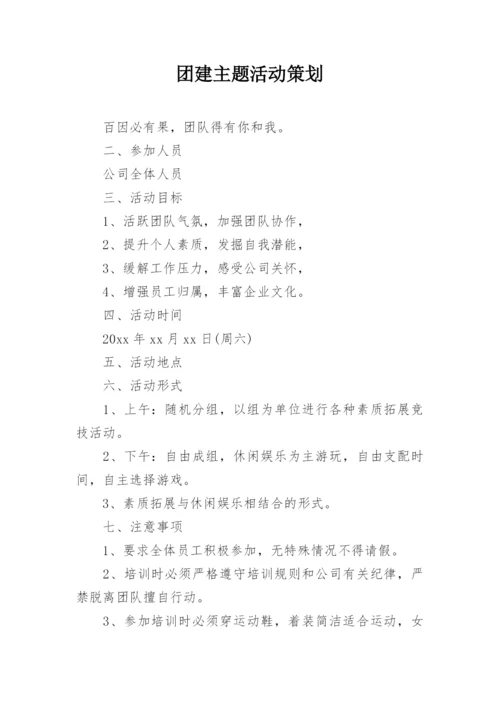 团建主题活动策划

百因必有果，团队得有你和我。

二、参加人员

公司全体人员

三、活动目标

1、活跃团队气氛，加强团队协作，

2、提升个人素质，发掘自我潜能，

3、缓解工作压力，感受公司关怀，

4、增强员工归属，丰富企业文化。

四、活动时间

20xx 年 xx 月 xx 日(周六)

五、活动地点

六、活动形式

1、上午：随机分组，以组为单位进行各种素质拓展竞技活动。

2、下午：自由成组，休闲娱乐为主游玩，自由支配时间，自主选择游戏。

3、素质拓展与休闲娱乐相结合的形式。

七、注意事项

1、要求全体员工积极参加，无特殊情况不得请假。

2、培训时必须严格遵守培训规则和公司有关纪律，严禁脱离团队擅自行动。

3、参加培训时必须穿运动鞋，着装简洁适合运动，女